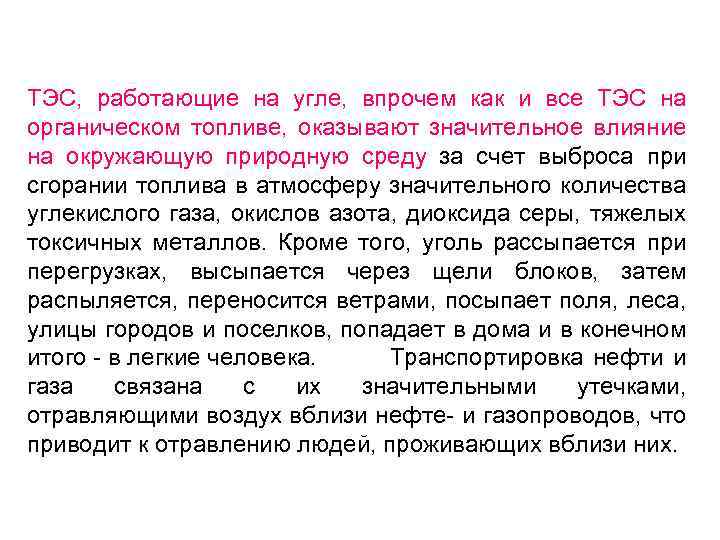 ТЭС, работающие на угле, впрочем как и все ТЭС на органическом топливе, оказывают значительное влияние на окружающую природную среду за счет выброса при сгорании топлива в атмосферу значительного количества углекислого газа, окислов азота, диоксида серы, тяжелых токсичных металлов. Кроме того, уголь рассыпается при перегрузках, высыпается через щели блоков, затем распыляется, переносится ветрами, посыпает поля, леса, улицы городов и поселков, попадает в дома и в конечном итого - в легкие человека. Транспортировка нефти и газа связана с их значительными утечками, отравляющими воздух вблизи нефте- и газопроводов, что приводит к отравлению людей, проживающих вблизи них.